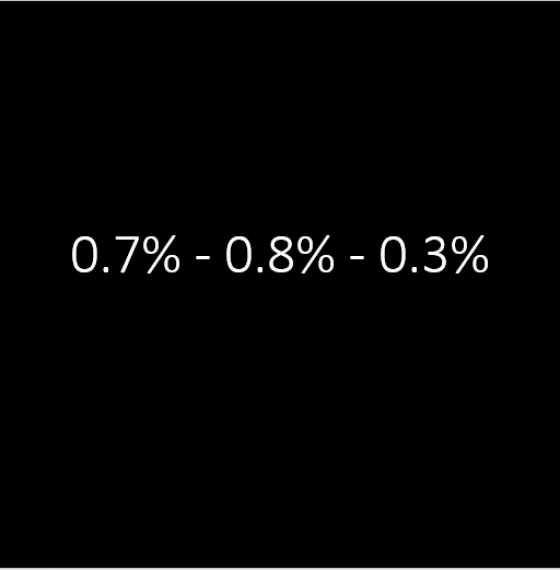 0.7% - 0.8% - 0.3%